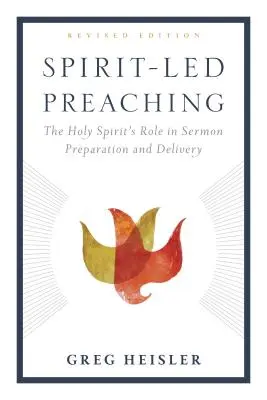 REVISED EDITION

SPIRIT-LED PREACHING

The Holy Spirit's Role in Sermon Preparation and Delivery

GREG HEISLER